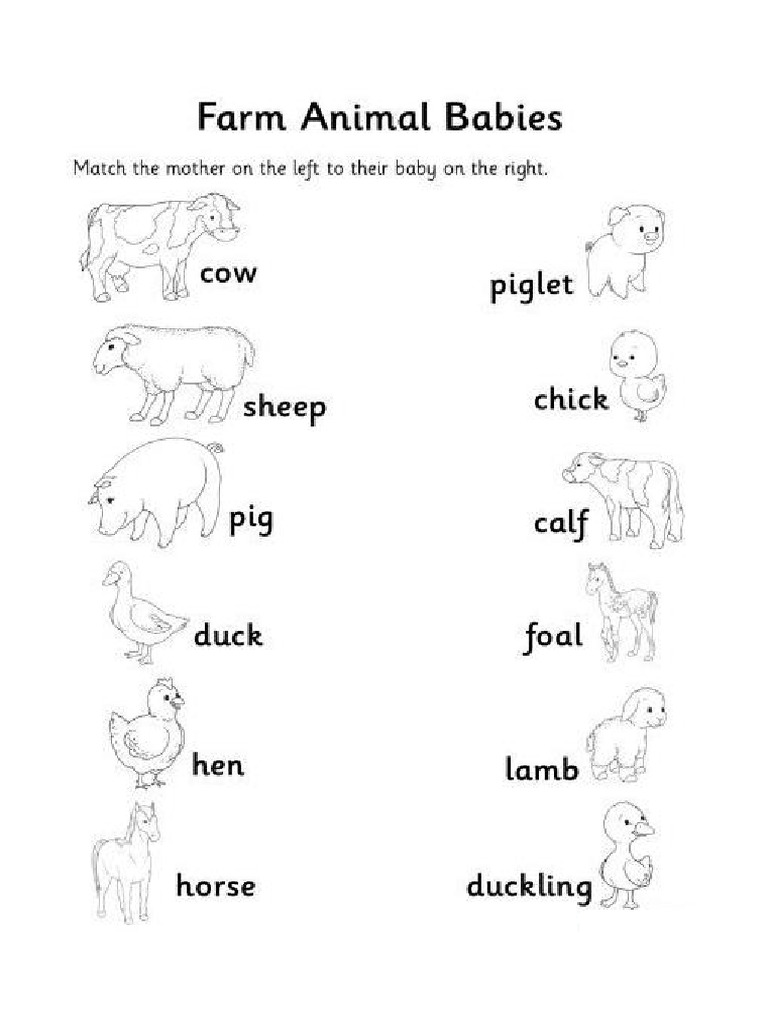 Farm Animal Babies

Match the mother on the left to their baby on the right.

cow

sheep

pig

duck

hen

horse

piglet

chick

calf

foal

lamb

duckling